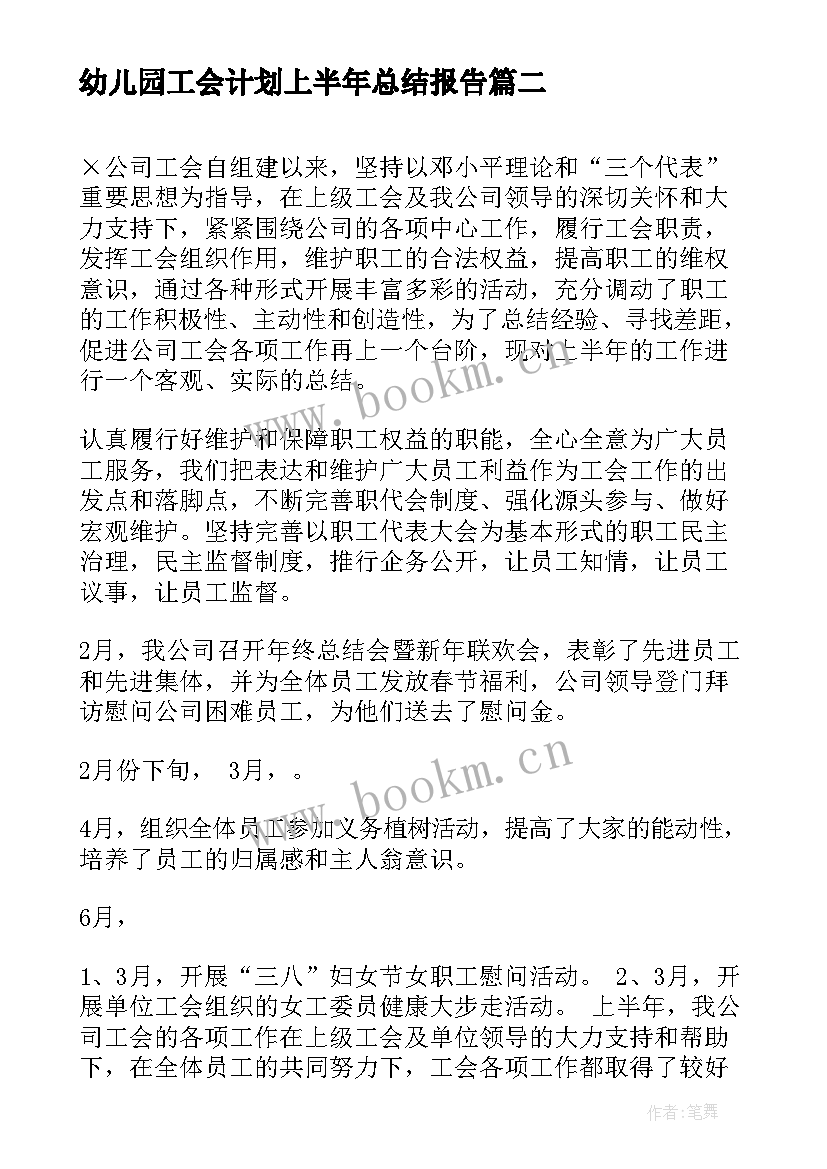 幼儿园工会计划上半年总结报告篇二

×公司工会自组建以来，坚持以邓小平理论和“三个代表”重要思想为指导，在上级工会及我公司领导的深切关怀和大力支持下，紧紧围绕公司的各项中心工作，履行工会职责，发挥工会组织作用，维护职工的合法权益，提高职工的维权意识，通过各种形式开展丰富多彩的活动，充分调动了职工的工作积极性、主动性和创造性，为了总结经验、寻找差距，促进公司工会各项工作再上一个台阶，现对上半年的工作进行一个客观、实际的总结。

认真履行好维护和保障职工权益的职能，全心全意为广大员工服务，我们把表达和维护广大员工利益作为工会工作的出发点和落脚点，不断完善职代会制度、强化源头参与、做好宏观维护。坚持完善以职工代表大会为基本形式的职工民主治理，民主监督制度，推行企务公开，让员工知情，让员工议事，让员工监督。

2月，我公司召开年终总结会暨新年联欢会，表彰了先进员工和先进集体，并为全体员工发放春节福利，公司领导登门拜访慰问公司困难员工，为他们送去了慰问金。

2月份下旬， 3月，。

4月，组织全体员工参加义务植树活动，提高了大家的能动性，培养了员工的归属感和主人翁意识。

6月，

1、3月，开展“三八”妇女节女职工慰问活动。 2、3月，开展单位工会组织的女工委员健康大步走活动。 上半年，我公司工会的各项工作在上级工会及单位领导的大力支持和帮助下，在全体员工的共同努力下，工会各项工作都取得了较好

www.bookm.cn

www.bookm.cn

作者：笔舞